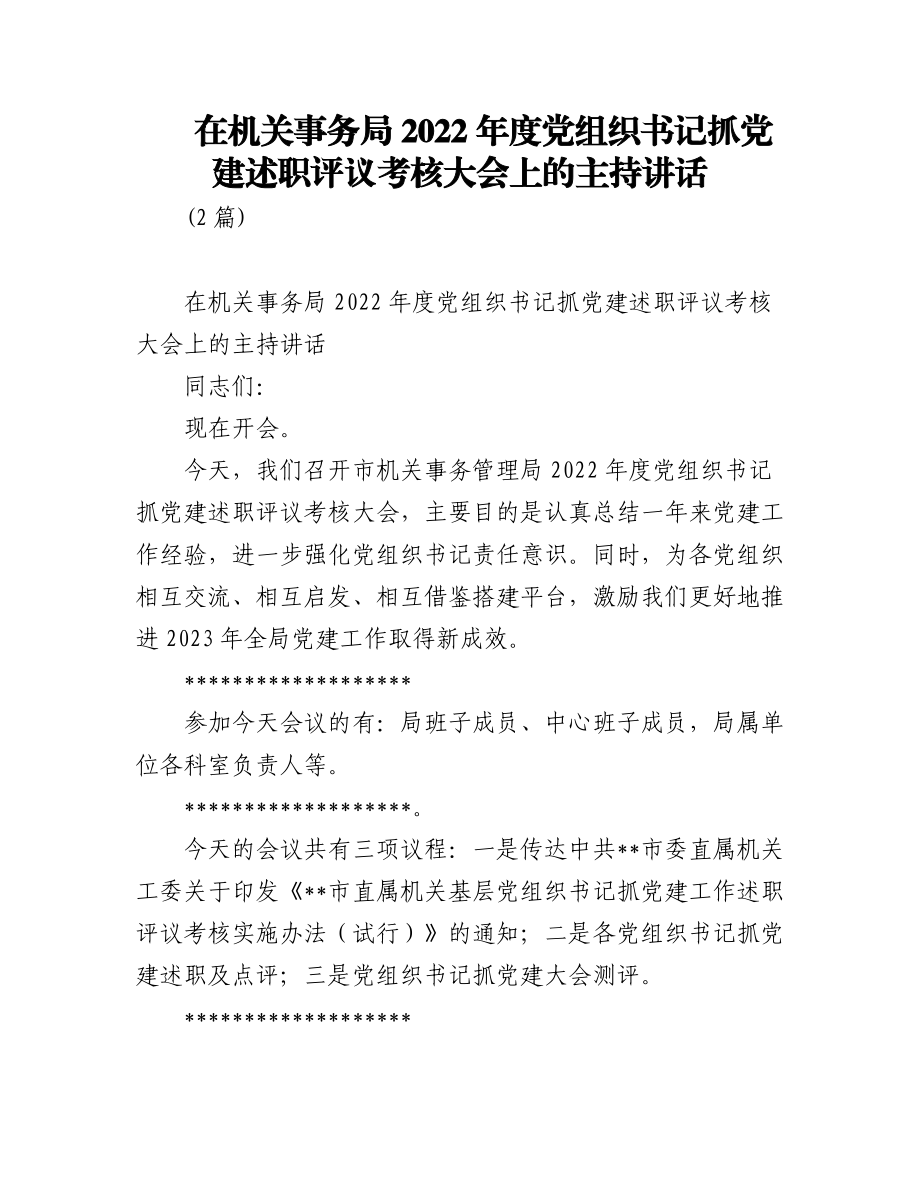 在机关事务局 2022 年度党组织书记抓党建述职评议考核大会上的主持讲话

（2 篇）

在机关事务局 2022 年度党组织书记抓党建述职评议考核大会上的主持讲话

同志们:

现在开会。

今天，我们召开市机关事务管理局 2022 年度党组织书记抓党建述职评议考核大会，主要目的是认真总结一年来党建工作经验，进一步强化党组织书记责任意识。同时，为各党组织相互交流、相互启发、相互借鉴搭建平台，激励我们更好地推进 2023 年全局党建工作取得新成效。

*******************

参加今天会议的有：局班子成员、中心班子成员，局属单位各科室负责人等。

*******************。

今天的会议共有三项议程：一是传达中共**市委直属机关工委关于印发《**市直属机关基层党组织书记抓党建工作述职评议考核实施办法（试行）》的通知；二是各党组织书记抓党建述职及点评；三是党组织书记抓党建大会测评。

*******************